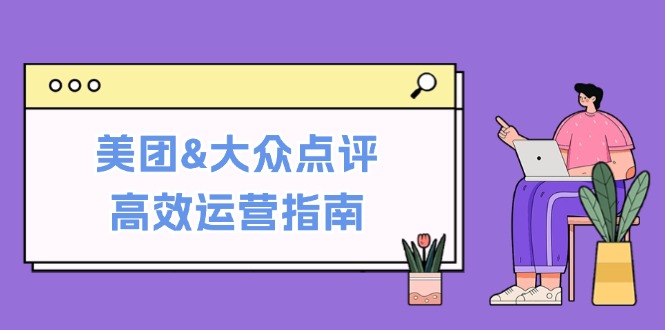 美团&大众点评
高效运营指南